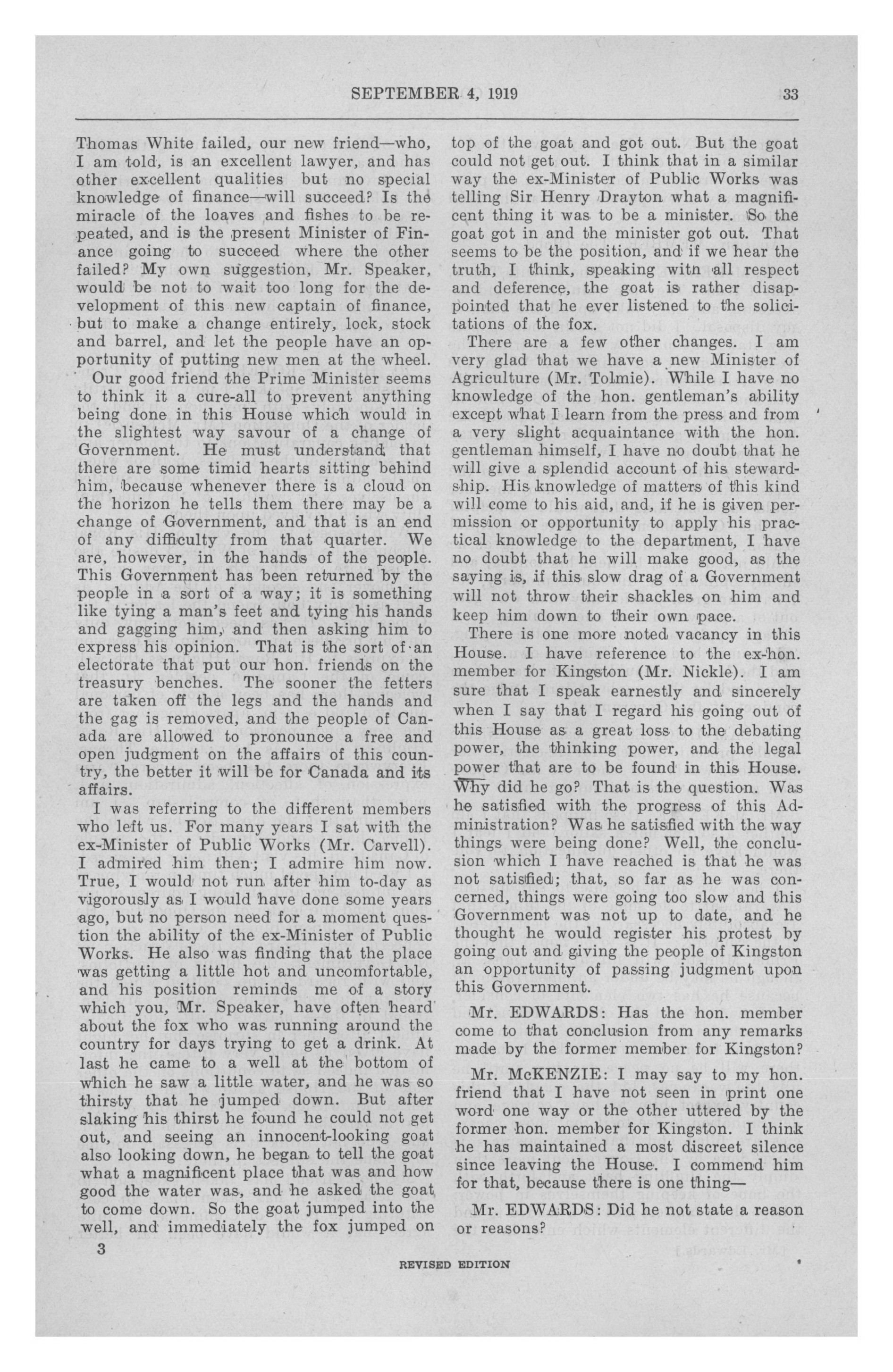 SEPTEMBER 4, 1919 33

Thomas White failed, our new friend—who, I am told, is an excellent lawyer, and has other excellent qualities but no special knowledge of finance—will succeed? Is the miracle of the loaves and fishes to be repeated, and is the present Minister of Finance going to succeed where the other failed? My own suggestion, Mr. Speaker, would be not to wait too long for the development of this new captain of finance, but to make a change entirely, lock, stock and barrel, and let the people have an opportunity of putting new men at the wheel.

Our good friend the Prime Minister seems to think it a cure-all to prevent anything being done in this House which would in the slightest way savour of a change of Government. He must understand that there are some timid hearts sitting behind him, because whenever there is a cloud on the horizon he tells them there may be a change of Government, and that is an end of any difficulty from that quarter. We are, however, in the hands of the people. This Government has been returned by the people in a sort of a way; it is something like tying a man's feet and tying his hands and gagging him, and then asking him to express his opinion. That is the sort of an electorate that put our hon. friends on the treasury benches. The sooner the fetters are taken off the legs and the hands and the gag is removed, and the people of Canada are allowed to pronounce a free and open judgment on the affairs of this country, the better it will be for Canada and its affairs.

I was referring to the different members who left us. For many years I sat with the ex-Minister of Public Works (Mr. Carvell). I admired him then; I admire him now. True, I would not run after him to-day as vigorously as I would have done some years ago, but no person need for a moment question the ability of the ex-Minister of Public Works. He also was finding that the place was getting a little hot and uncomfortable, and his position reminds me of a story which you, Mr. Speaker, have often heard about the fox who was running around the country for days trying to get a drink. At last he came to a well at the bottom of which he saw a little water, and he was so thirsty that he jumped down. But after slaking his thirst he found he could not get out, and seeing an innocent-looking goat also looking down, he began to tell the goat what a magnificent place that was and how good the water was, and he asked the goat to come down. So the goat jumped into the well, and immediately the fox jumped on top of the goat and got out. But the goat could not get out. I think that in a similar way the ex-Minister of Public Works was telling Sir Henry Drayton what a magnificent thing it was to be a minister. So the goat got in and the minister got out. That seems to be the position, and if we hear the truth, I think, speaking with all respect and deference, the goat is rather disappointed that he ever listened to the solicitations of the fox.

There are a few other changes. I am very glad that we have a new Minister of Agriculture (Mr. Tolmie). While I have no knowledge of the hon. gentleman's ability except what I learn from the press and from a very slight acquaintance with the hon. gentleman himself, I have no doubt that he will give a splendid account of his stewardship. His knowledge of matters of this kind will come to his aid, and, if he is given permission or opportunity to apply his practical knowledge to the department, I have no doubt that he will make good, as the saying is, if this slow drag of a Government will not throw their shackles on him and keep him down to their own pace.

There is one more noted vacancy in this House. I have reference to the ex-hon. member for Kingston (Mr. Nickle). I am sure that I speak earnestly and sincerely when I say that I regard his going out of this House as a great loss to the debating power, the thinking power, and the legal power that are to be found in this House. Why did he go? That is the question. Was he satisfied with the progress of this Administration? Was he satisfied with the way things were being done? Well, the conclusion which I have reached is that he was not satisfied; that, so far as he was concerned, things were going too slow and this Government was not up to date, and he thought he would register his protest by going out and giving the people of Kingston an opportunity of passing judgment upon this Government.

Mr. EDWARDS: Has the hon. member come to that conclusion from any remarks made by the former member for Kingston?

Mr. McKENZIE: I may say to my hon. friend that I have not seen in print one word one way or the other uttered by the former hon. member for Kingston. I think he has maintained a most discreet silence since leaving the House. I commend him for that, because there is one thing—

Mr. EDWARDS: Did he not state a reason or reasons?

3

REVISED EDITION